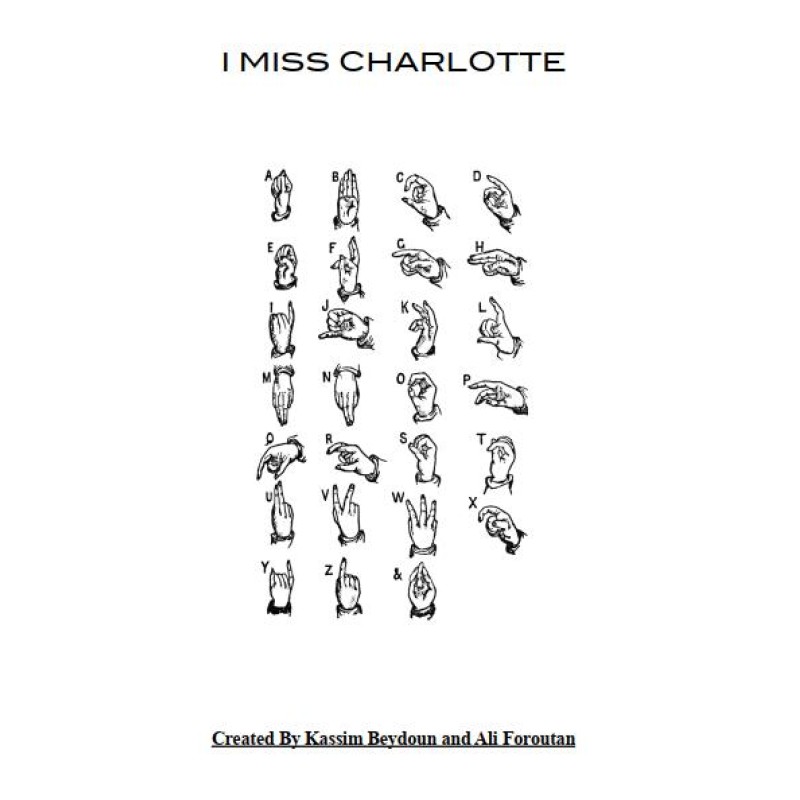 I MISS CHARLOTTE

A B C D

E F G H

I J K L

M N O P

Q R S T

U V W X

Y Z &

Created By Kassim Beydoun and Ali Foroutan